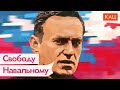 КАЦ

Свободу Навальному